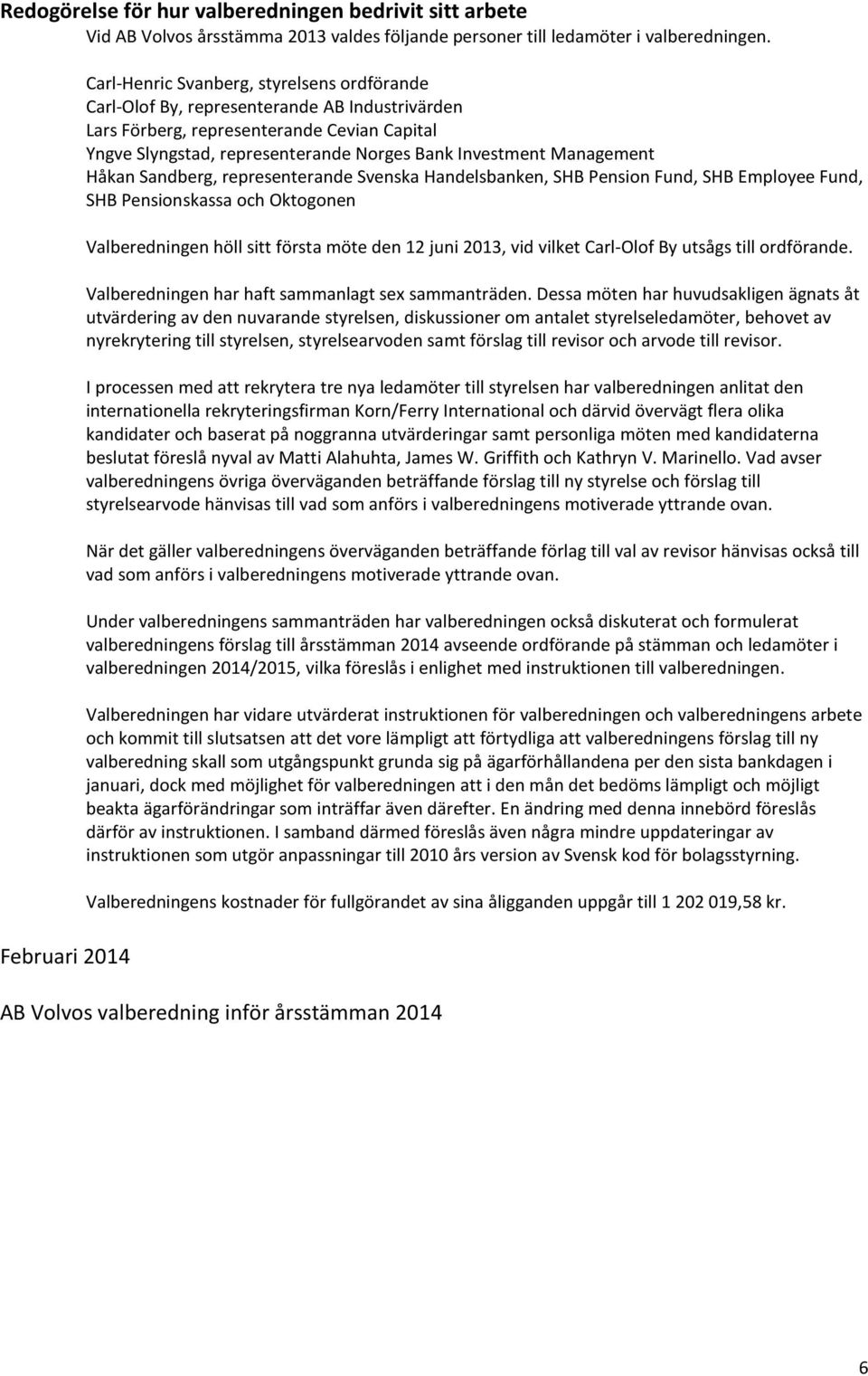 Redogörelse för hur valberedningen bedrivit sitt arbete

Vid AB Volvos årsstämma 2013 valdes följande personer till ledamöter i valberedningen.

Carl-Henric Svanberg, styrelsens ordförande
Carl-Olof By, representerande AB Industrivärden
Lars Förberg, representerande Cevian Capital
Yngve Slyngstad, representerande Norges Bank Investment Management
Håkan Sandberg, representerande Svenska Handelsbanken, SHB Pension Fund, SHB Employee Fund, SHB Pensionskassa och Oktogonen

Valberedningen höll sitt första möte den 12 juni 2013, vid vilket Carl-Olof By utsågs till ordförande.

Valberedningen har haft sammanlagt sex sammanträden. Dessa möten har huvudsakligen ägnats åt utvärdering av den nuvarande styrelsen, diskussioner om antalet styrelseledamöter, behovet av nyrekrytering till styrelsen, styrelsearvoden samt förslag till revisor och arvode till revisor.

I processen med att rekrytera tre nya ledamöter till styrelsen har valberedningen anlitat den internationella rekryteringsfirman Korn/Ferry International och därvid övervägt flera olika kandidater och baserat på noggranna utvärderingar samt personliga möten med kandidaterna beslutat föreslå nyval av Matti Alahuhta, James W. Griffith och Kathryn V. Marinello. Vad avser valberedningens övriga överväganden beträffande förslag till ny styrelse och förslag till styrelsearvode hänvisas till vad som anförs i valberedningens motiverade yttrande ovan.

När det gäller valberedningens överväganden beträffande förlag till val av revisor hänvisas också till vad som anförs i valberedningens motiverade yttrande ovan.

Under valberedningens sammanträden har valberedningen också diskuterat och formulerat valberedningens förslag till årsstämman 2014 avseende ordförande på stämman och ledamöter i valberedningen 2014/2015, vilka föreslås i enlighet med instruktionen till valberedningen.

Valberedningen har vidare utvärderat instruktionen för valberedningen och valberedningens arbete och kommit till slutsatsen att det vore lämpligt att förtydliga att valberedningens förslag till ny valberedning skall som utgångspunkt grunda sig på ägarförhållandena per den sista bankdagen i januari, dock med möjlighet för valberedningen att i den mån det bedöms lämpligt och möjligt beakta ägarförändringar som inträffar även därefter. En ändring med denna innebörd föreslås därför av instruktionen. I samband därmed föreslås även några mindre uppdateringar av instruktionen som utgör anpassningar till 2010 års version av Svensk kod för bolagsstyrning.

Valberedningens kostnader för fullgörandet av sina åligganden uppgår till 1 202 019,58 kr.

Februari 2014

AB Volvos valberedning inför årsstämman 2014

6